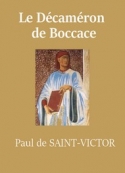 Le Décaméron de Boccace

Paul de SAINT-VICTOR